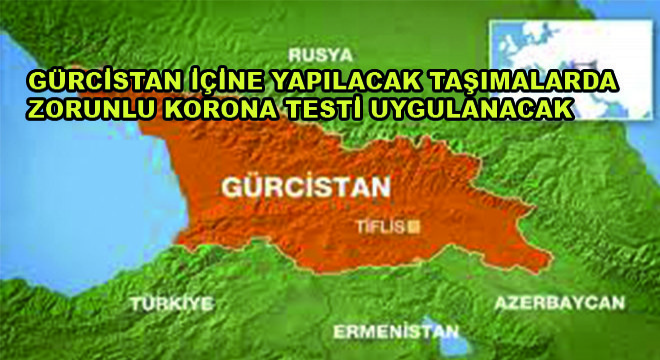 RUSYA

GÜRCİSTAN İÇİNE YAPILACAK TAŞIMALARDA ZORUNLU KORONA TESTİ UYGULANACAK

GÜRCİSTAN

TİFLİS

TÜRKİYE

AZERBAYCAN

ERMENİSTAN